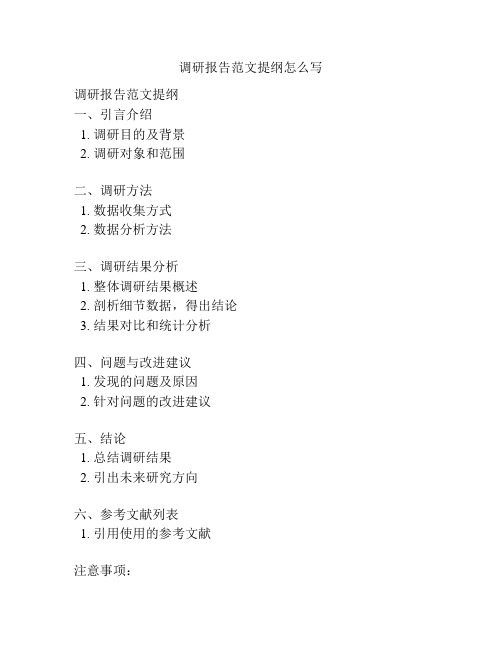 调研报告范文提纲怎么写

调研报告范文提纲
一、引言介绍
1. 调研目的及背景
2. 调研对象和范围

二、调研方法
1. 数据收集方式
2. 数据分析方法

三、调研结果分析
1. 整体调研结果概述
2. 剖析细节数据，得出结论
3. 结果对比和统计分析

四、问题与改进建议
1. 发现的问题及原因
2. 针对问题的改进建议

五、结论
1. 总结调研结果
2. 引出未来研究方向

六、参考文献列表
1. 引用使用的参考文献

注意事项：